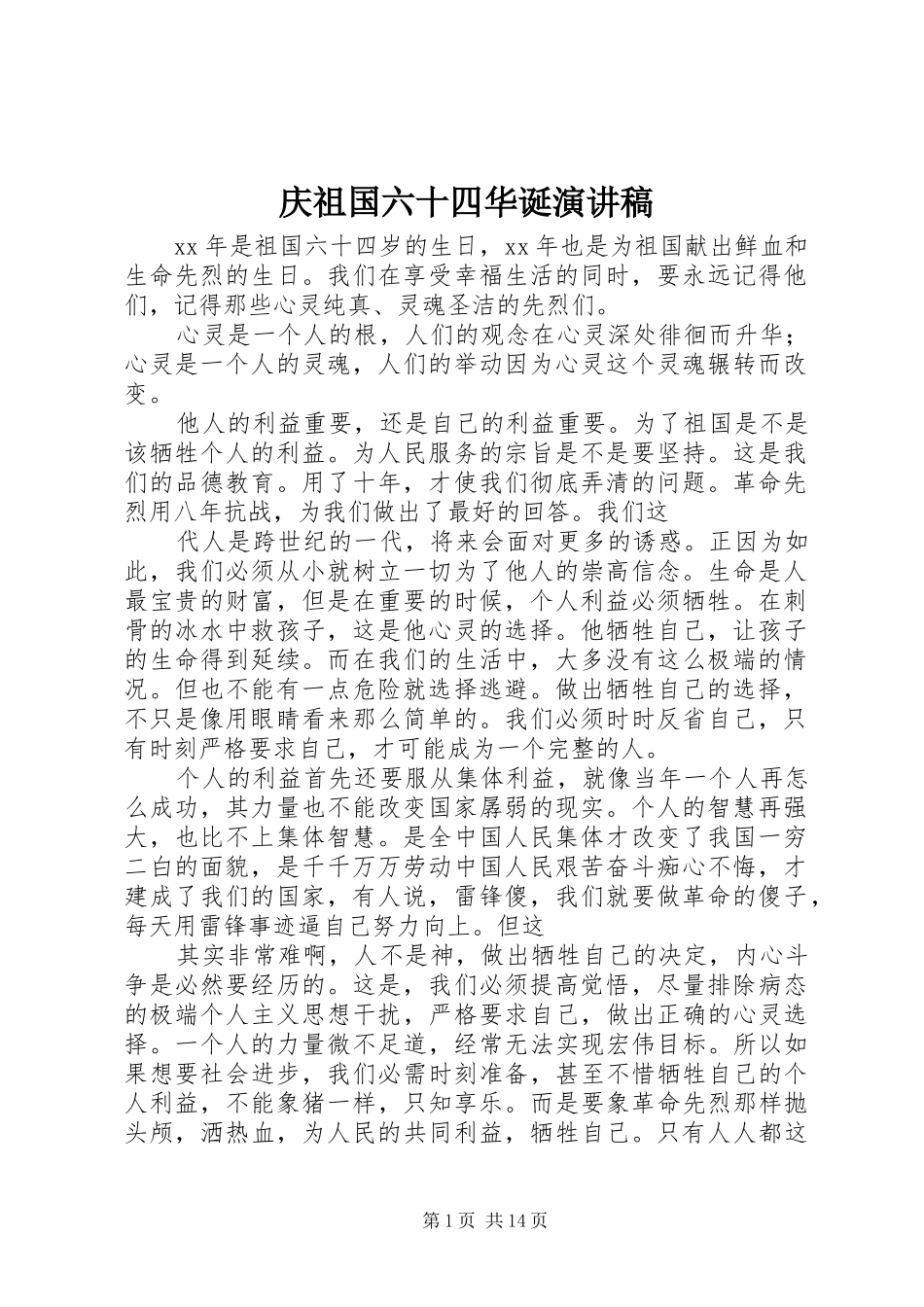 庆祖国六十四华诞演讲稿

xx 年是祖国六十四岁的生日，xx 年也是为祖国献出鲜血和生命先烈的生日。我们在享受幸福生活的同时，要永远记得他们，记得那些心灵纯真、灵魂圣洁的先烈们。

心灵是一个人的根，人们的观念在心灵深处徘徊而升华；心灵是一个人的灵魂，人们的举动因为心灵这个灵魂辗转而改变。

他人的利益重要，还是自己的利益重要。为了祖国是不是该牺牲个人的利益。为人民服务的宗旨是不是要坚持。这是我们的品德教育。用了十年，才使我们彻底弄清的问题。革命先烈用八年抗战，为我们做出了最好的回答。我们这

代人是跨世纪的一代，将来会面对更多的诱惑。正因为如此，我们必须从小就树立一切为了他人的崇高信念。生命是人最宝贵的财富，但是在重要的时候，个人利益必须牺牲。在刺骨的冰水中救孩子，这是他心灵的选择。他牺牲自己，让孩子的生命得到延续。而在我们的生活中，大多没有这么极端的情况。但也不能有一点危险就选择逃避。做出牺牲自己的选择，不只是像用眼睛看来那么简单的。我们必须时时反省自己，只有时刻严格要求自己，才可能成为一个完整的人。

个人的利益首先还要服从集体利益，就像当年一个人再怎么成功，其力量也不能改变国家孱弱的现实。个人的智慧再强大，也比不上集体智慧。是全中国人民集体才改变了我国一穷二白的面貌，是千千万万劳动中国人民艰苦奋斗痴心不悔，才建成了我们的国家，有人说，雷锋傻，我们就要做革命的傻子，每天用雷锋事迹逼自己努力向上。但这

其实非常难啊，人不是神，做出牺牲自己的决定，内心斗争是必然要经历的。这是，我们必须提高觉悟，尽量排除病态的极端个人主义思想干扰，严格要求自己，做出正确的心灵选择。一个人的力量微不足道，经常无法实现宏伟目标。所以如果想要社会进步，我们必需时刻准备，甚至不惜牺牲自己的个人利益，不能象猪一样，只知享乐。而是要象革命先烈那样抛头颅，洒热血，为人民的共同利益，牺牲自己。只有人人都这

第 1 页 共 14 页